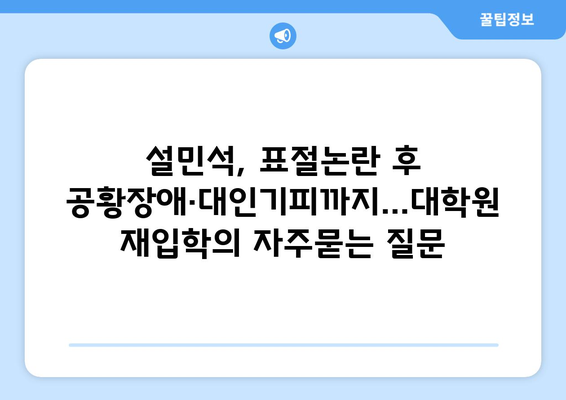 꿀팁정보

설민석, 표절논란 후 공황장애·대인기피까지...대학원 재입학의 자주묻는 질문